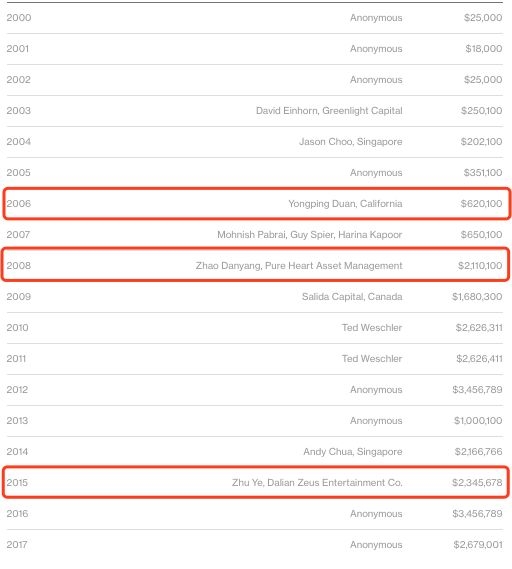 | | | |
|---|---|---|
| 2000 | Anonymous | \$25,000 |
| 2001 | Anonymous | \$18,000 |
| 2002 | Anonymous | \$25,000 |
| 2003 | David Einhorn, Greenlight Capital | \$250,100 |
| 2004 | Jason Choo, Singapore | \$202,100 |
| 2005 | Anonymous | \$351,100 |
| 2006 | Yongping Duan, California | \$620,100 |
| 2007 | Mohnish Pabrai, Guy Spier, Harina Kapoor | \$650,100 |
| 2008 | Zhao Danyang, Pure Heart Asset Management | \$2,110,100 |
| 2009 | Salida Capital, Canada | \$1,680,300 |
| 2010 | Ted Weschler | \$2,626,311 |
| 2011 | Ted Weschler | \$2,626,411 |
| 2012 | Anonymous | \$3,456,789 |
| 2013 | Anonymous | \$1,000,100 |
| 2014 | Andy Chua, Singapore | \$2,166,766 |
| 2015 | Zhu Ye, Dalian Zeus Entertainment Co. | \$2,345,678 |
| 2016 | Anonymous | \$3,456,789 |
| 2017 | Anonymous | \$2,679,001 |